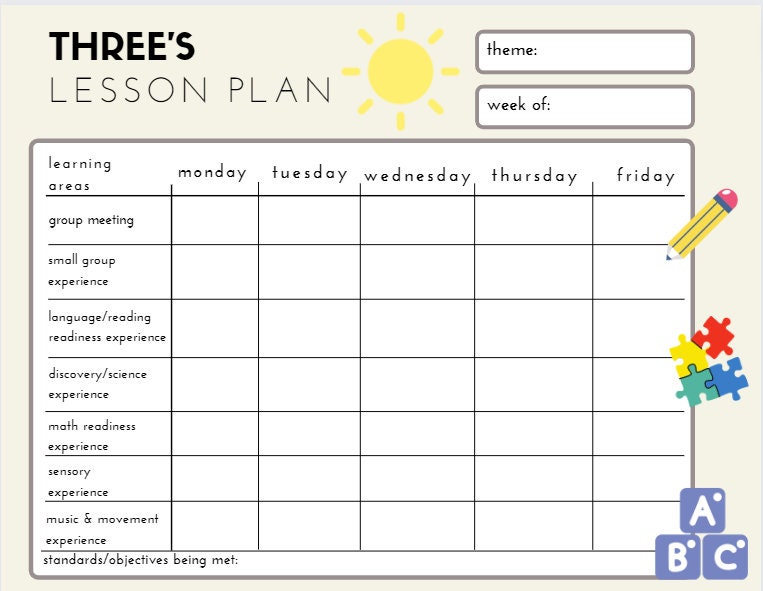 THREE'S
LESSON PLAN

theme:

week of:

| learning areas | monday | tuesday | wednesday | thursday | friday |
|---|---|---|---|---|---|
| group meeting | | | | | |
| small group experience | | | | | |
| language/reading readiness experience | | | | | |
| discovery/science experience | | | | | |
| math readiness experience | | | | | |
| sensory experience | | | | | |
| music & movement experience | | | | | |

standards/objectives being met:

A
B C